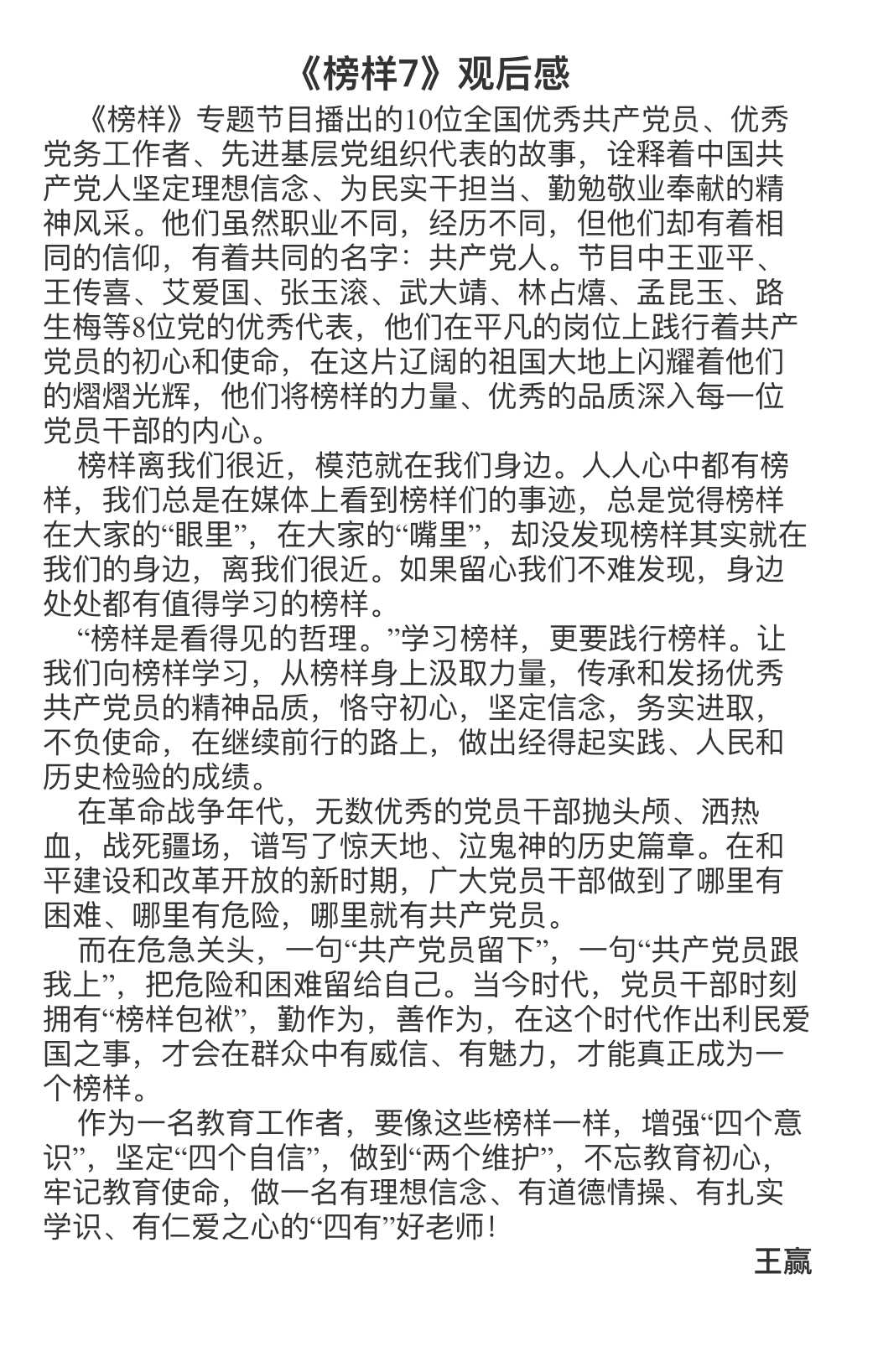 《榜样7》观后感

《榜样》专题节目播出的10位全国优秀共产党员、优秀党务工作者、先进基层党组织代表的故事，诠释着中国共产党人坚定理想信念、为民实干担当、勤勉敬业奉献的精神风采。他们虽然职业不同，经历不同，但他们却有着相同的信仰，有着共同的名字：共产党人。节目中王亚平、王传喜、艾爱国、张玉滚、武大靖、林占熺、孟昆玉、路生梅等8位党的优秀代表，他们在平凡的岗位上践行着共产党员的初心和使命，在这片辽阔的祖国大地上闪耀着他们的熠熠光辉，他们将榜样的力量、优秀的品质深入每一位党员干部的内心。

榜样离我们很近，模范就在我们身边。人人心中都有榜样，我们总是在媒体上看到榜样们的事迹，总是觉得榜样在大家的“眼里”，在大家的“嘴里”，却没发现榜样其实就在我们的身边，离我们很近。如果留心我们不难发现，身边处处都有值得学习的榜样。

“榜样是看得见的哲理。”学习榜样，更要践行榜样。让我们向榜样学习，从榜样身上汲取力量，传承和发扬优秀共产党员的精神品质，恪守初心，坚定信念，务实进取，不负使命，在继续前行的路上，做出经得起实践、人民和历史检验的成绩。

在革命战争年代，无数优秀的党员干部抛头颅、洒热血，战死疆场，谱写了惊天地、泣鬼神的历史篇章。在和平建设和改革开放的新时期，广大党员干部做到了哪里有困难、哪里有危险，哪里就有共产党员。

而在危急关头，一句“共产党员留下”，一句“共产党员跟我上”，把危险和困难留给自己。当今时代，党员干部时刻拥有“榜样包袱”，勤作为，善作为，在这个时代作出利民爱国之事，才会在群众中有威信、有魅力，才能真正成为一个榜样。

作为一名教育工作者，要像这些榜样一样，增强“四个意识”，坚定“四个自信”，做到“两个维护”，不忘教育初心，牢记教育使命，做一名有理想信念、有道德情操、有扎实学识、有仁爱之心的“四有”好老师！

王赢